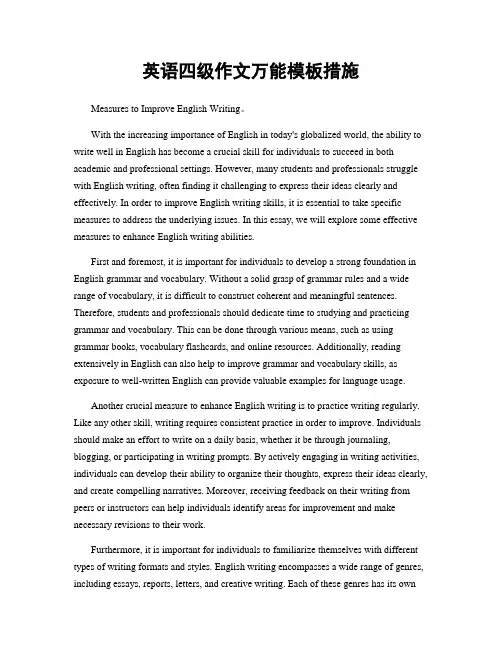 英语四级作文万能模板措施

Measures to Improve English Writing。

With the increasing importance of English in today's globalized world, the ability to write well in English has become a crucial skill for individuals to succeed in both academic and professional settings. However, many students and professionals struggle with English writing, often finding it challenging to express their ideas clearly and effectively. In order to improve English writing skills, it is essential to take specific measures to address the underlying issues. In this essay, we will explore some effective measures to enhance English writing abilities.

First and foremost, it is important for individuals to develop a strong foundation in English grammar and vocabulary. Without a solid grasp of grammar rules and a wide range of vocabulary, it is difficult to construct coherent and meaningful sentences. Therefore, students and professionals should dedicate time to studying and practicing grammar and vocabulary. This can be done through various means, such as using grammar books, vocabulary flashcards, and online resources. Additionally, reading extensively in English can also help to improve grammar and vocabulary skills, as exposure to well-written English can provide valuable examples for language usage.

Another crucial measure to enhance English writing is to practice writing regularly. Like any other skill, writing requires consistent practice in order to improve. Individuals should make an effort to write on a daily basis, whether it be through journaling, blogging, or participating in writing prompts. By actively engaging in writing activities, individuals can develop their ability to organize their thoughts, express their ideas clearly, and create compelling narratives. Moreover, receiving feedback on their writing from peers or instructors can help individuals identify areas for improvement and make necessary revisions to their work.

Furthermore, it is important for individuals to familiarize themselves with different types of writing formats and styles. English writing encompasses a wide range of genres, including essays, reports, letters, and creative writing. Each of these genres has its own